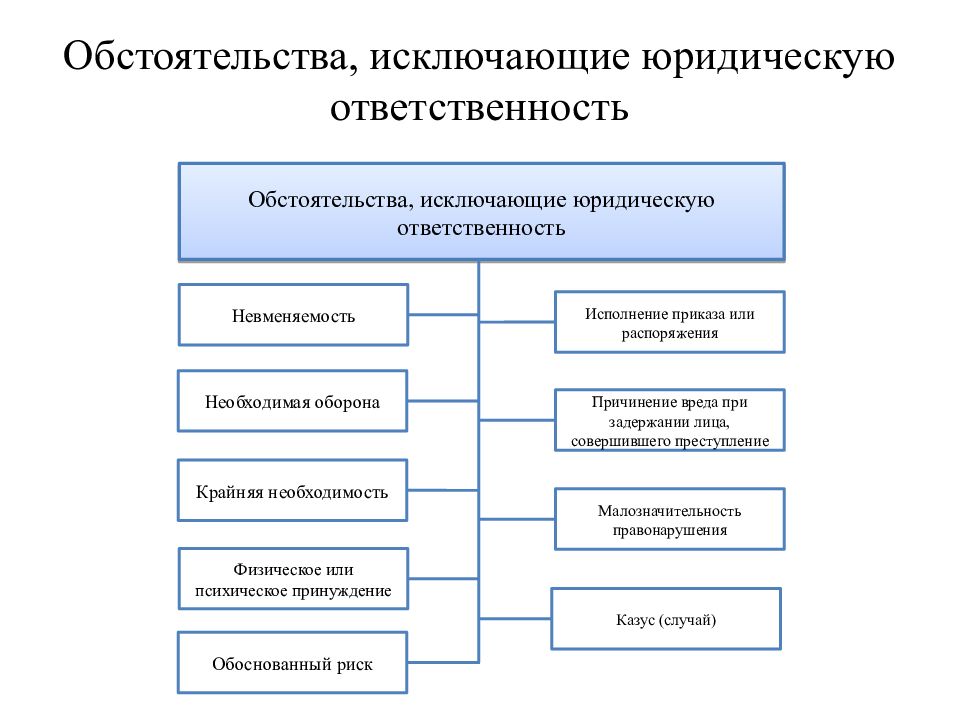 Обстоятельства, исключающие юридическую ответственность

Обстоятельства, исключающие юридическую ответственность

Невменяемость

Необходимая оборона

Крайняя необходимость

Физическое или психическое принуждение

Обоснованный риск

Исполнение приказа или распоряжения

Причинение вреда при задержании лица, совершившего преступление

Малозначительность правонарушения

Казус (случай)